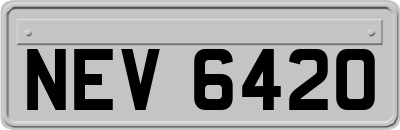 NEV 6420